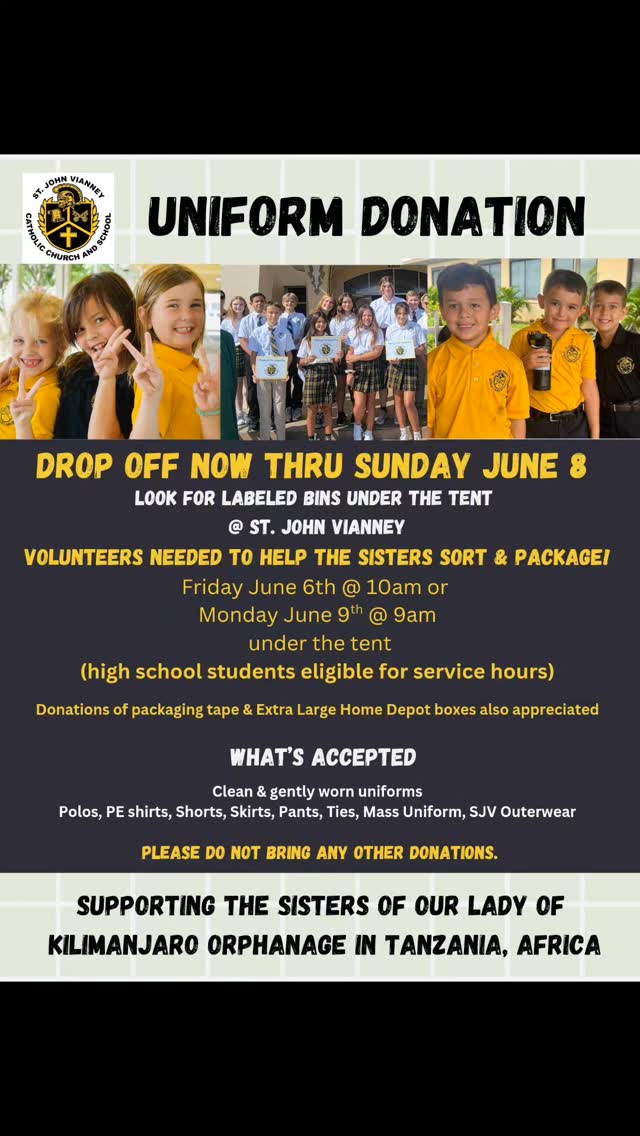 ST. JOHN VIANNEY CATHOLIC CHURCH AND SCHOOL

UNIFORM DONATION

DROP OFF NOW THRU SUNDAY JUNE 8

LOOK FOR LABELED BINS UNDER THE TENT

@ ST. JOHN VIANNEY

VOLUNTEERS NEEDED TO HELP THE SISTERS SORT & PACKAGE!

Friday June 6th @ 10am or

Monday June 9$^{th}$ @ 9am

under the tent

(high school students eligible for service hours)

Donations of packaging tape & Extra Large Home Depot boxes also appreciated

WHAT'S ACCEPTED

Clean & gently worn uniforms

Polos, PE shirts, Shorts, Skirts, Pants, Ties, Mass Uniform, SJV Outerwear

PLEASE DO NOT BRING ANY OTHER DONATIONS.

SUPPORTING THE SISTERS OF OUR LADY OF KILIMANJARO ORPHANAGE IN TANZANIA, AFRICA